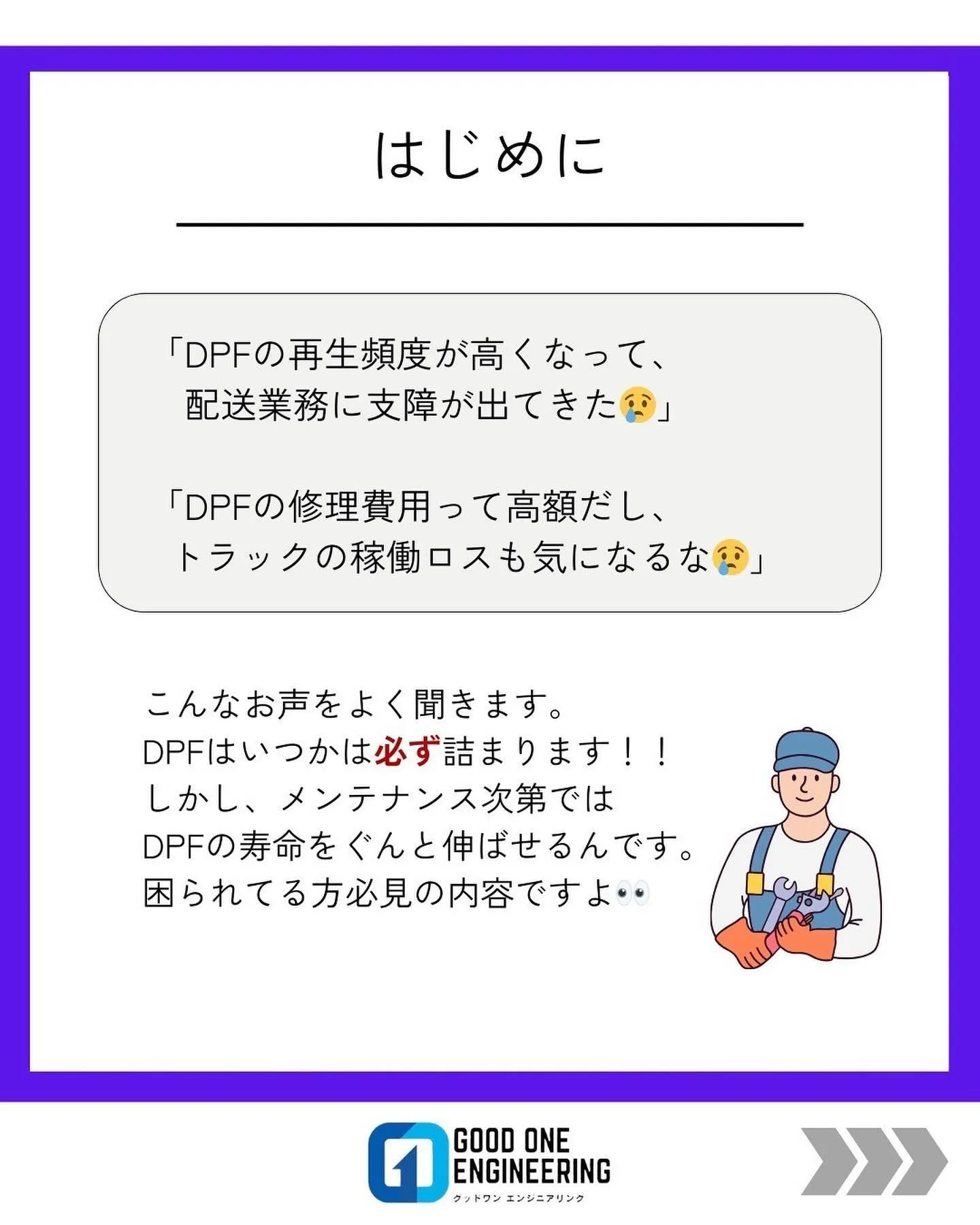 はじめに

「DPFの再生頻度が高くなって、配送業務に支障が出てきた😢」

「DPFの修理費用って高額だし、トラックの稼働ロスも気になるな😢」

こんなお声をよく聞きます。
DPFはいつかは必ず詰まります！！
しかし、メンテナンス次第では
DPFの寿命をぐんと伸ばせるんです。
困られてる方必見の内容ですよ👀

GOOD ONE ENGINEERING
グッドワン エンジニアリング